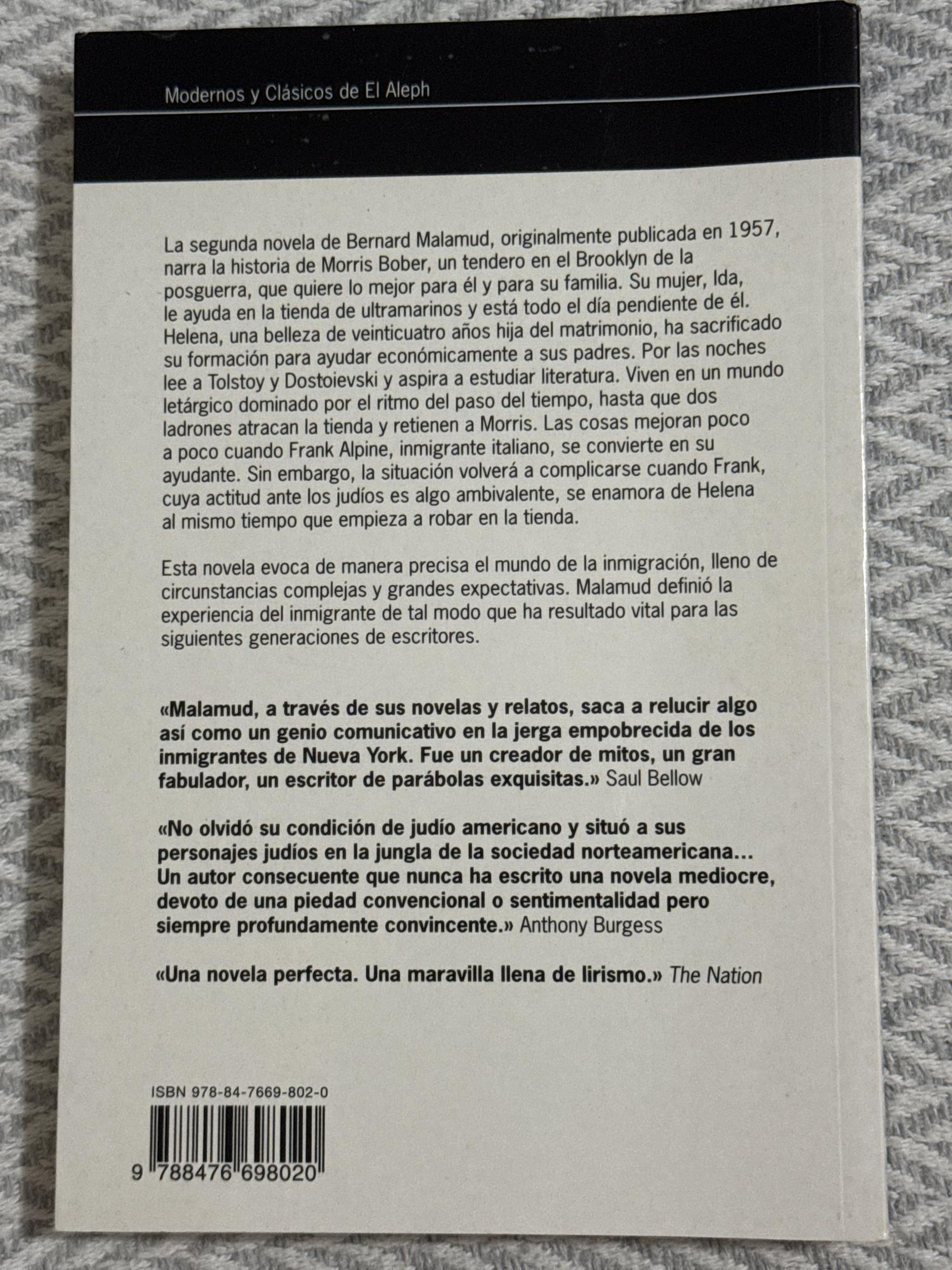 Modernos y Clásicos de El Aleph

La segunda novela de Bernard Malamud, originalmente publicada en 1957, narra la historia de Morris Bober, un tendero en el Brooklyn de la posguerra, que quiere lo mejor para él y para su familia. Su mujer, Ida, le ayuda en la tienda de ultramarinos y está todo el día pendiente de él. Helena, una belleza de veinticuatro años hija del matrimonio, ha sacrificado su formación para ayudar económicamente a sus padres. Por las noches lee a Tolstoy y Dostoievski y aspira a estudiar literatura. Viven en un mundo letárgico dominado por el ritmo del paso del tiempo, hasta que dos ladrones atracan la tienda y retienen a Morris. Las cosas mejoran poco a poco cuando Frank Alpine, inmigrante italiano, se convierte en su ayudante. Sin embargo, la situación volverá a complicarse cuando Frank, cuya actitud ante los judíos es algo ambivalente, se enamora de Helena al mismo tiempo que empieza a robar en la tienda.

Esta novela evoca de manera precisa el mundo de la inmigración, lleno de circunstancias complejas y grandes expectativas. Malamud definió la experiencia del inmigrante de tal modo que ha resultado vital para las siguientes generaciones de escritores.

«Malamud, a través de sus novelas y relatos, saca a relucir algo así como un genio comunicativo en la jerga empobrecida de los inmigrantes de Nueva York. Fue un creador de mitos, un gran fabulador, un escritor de parábolas exquisitas.» Saul Bellow

«No olvidó su condición de judío americano y situó a sus personajes judíos en la jungla de la sociedad norteamericana... Un autor consecuente que nunca ha escrito una novela mediocre, devoto de una piedad convencional o sentimentalidad pero siempre profundamente convincente.» Anthony Burgess

«Una novela perfecta. Una maravilla llena de lirismo.» The Nation

ISBN 978-84-7669-802-0

9 788476 698020